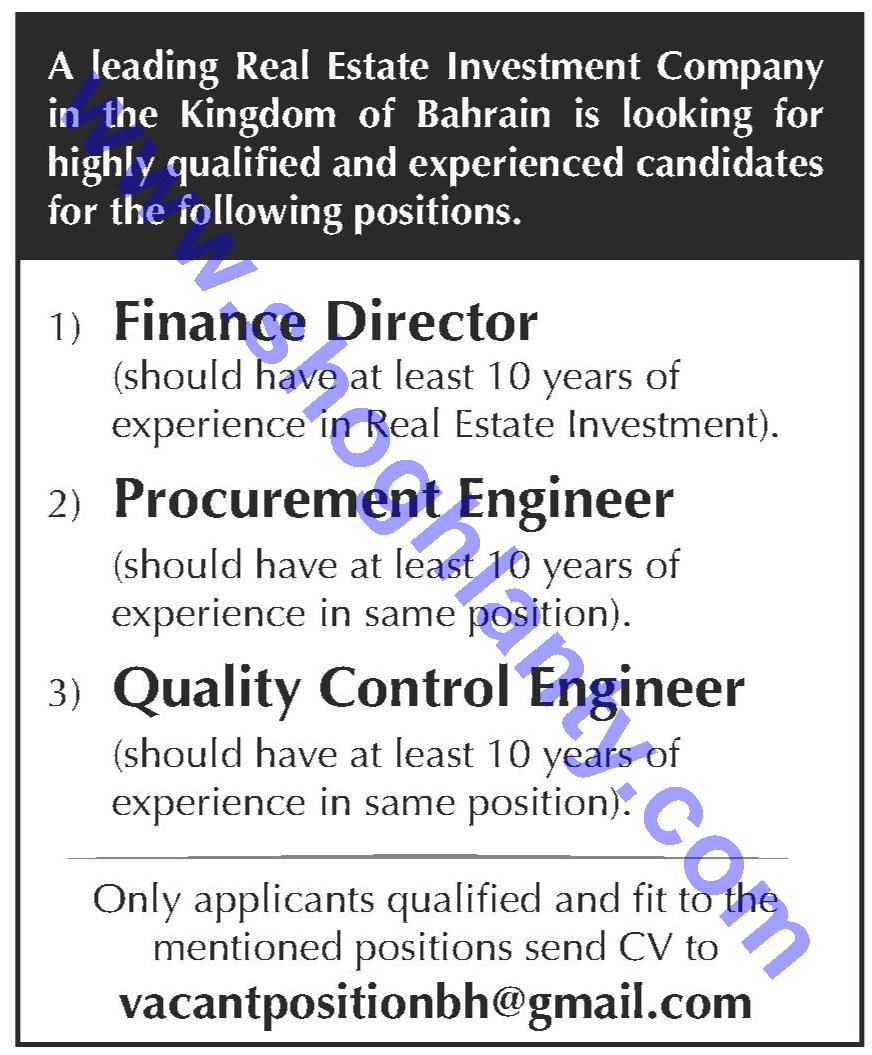 A leading Real Estate Investment Company in the Kingdom of Bahrain is looking for highly qualified and experienced candidates for the following positions.

1) Finance Director
(should have at least 10 years of experience in Real Estate Investment).

2) Procurement Engineer
(should have at least 10 years of experience in same position).

3) Quality Control Engineer
(should have at least 10 years of experience in same position).

Only applicants qualified and fit to the mentioned positions send CV to
vacantpositionbh@gmail.com

www.shoghlanty.com